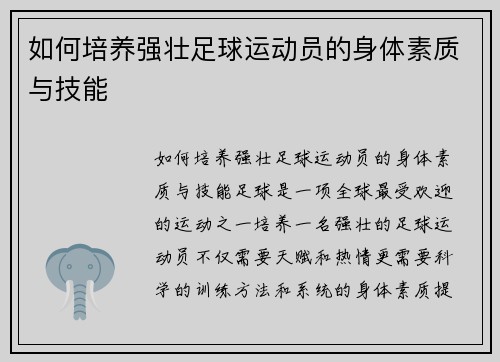 如何培养强壮足球运动员的身体素质与技能

如何培养强壮足球运动员的身体素质与技能足球是一项全球最受欢迎的运动之一培养一名强壮的足球运动员不仅需要天赋和热情更需要科学的训练方法和系统的身体素质提